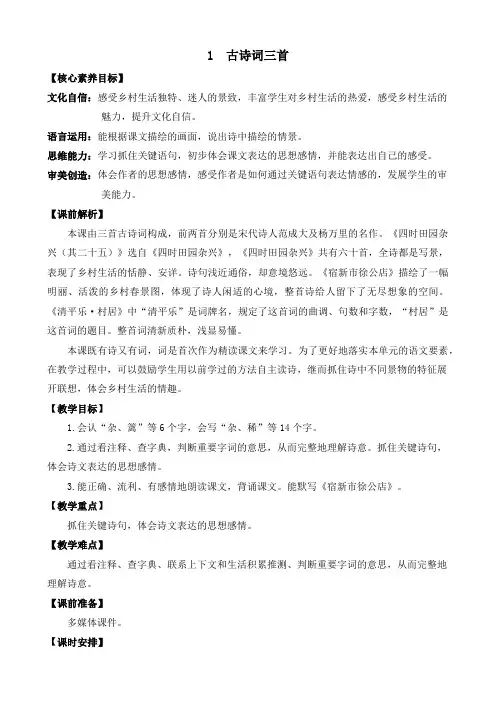 1　古诗词三首

【核心素养目标】

文化自信：感受乡村生活独特、迷人的景致，丰富学生对乡村生活的热爱，感受乡村生活的魅力，提升文化自信。

语言运用：能根据课文描绘的画面，说出诗中描绘的情景。

思维能力：学习抓住关键语句，初步体会课文表达的思想感情，并能表达出自己的感受。

审美创造：体会作者的思想感情，感受作者是如何通过关键语句表达情感的，发展学生的审美能力。

【课前解析】

本课由三首古诗词构成，前两首分别是宋代诗人范成大及杨万里的名作。《四时田园杂兴（其二十五）》选自《四时田园杂兴》，《四时田园杂兴》共有六十首，全诗都是写景，表现了乡村生活的恬静、安详，诗句浅近通俗，却意境悠远。《宿新市徐公店》描绘了一幅明丽、活泼的乡村春景图，体现了诗人闲适的心境，整首诗给人留下了无尽想象的空间。《清平乐·村居》中“清平乐”是词牌名，规定了这首词的曲调、句数和字数，“村居”是这首词的题目。整首词清新质朴，浅显易懂。

本课既有诗又有词，词是首次作为精读课文来学习。为了更好地落实本单元的语文要素，在教学过程中，可以鼓励学生用以前学过的方法自主读诗，继而抓住诗中不同景物的特征展开联想，体会乡村生活的情趣。

【教学目标】

1.会认“杂、篱”等6个字，会写“杂、稀”等14个字。

2.通过看注释、查字典，判断重要字词的意思，从而完整地理解诗意。抓住关键诗句，体会诗文表达的思想感情。

3.能正确、流利、有感情地朗读课文，背诵课文。能默写《宿新市徐公店》。

【教学重点】

抓住关键诗句，体会诗文表达的思想感情。

【教学难点】

通过看注释、查字典、联系上下文和生活积累推测、判断重要字词的意思，从而完整地理解诗意。

【课前准备】

多媒体课件。

【课时安排】